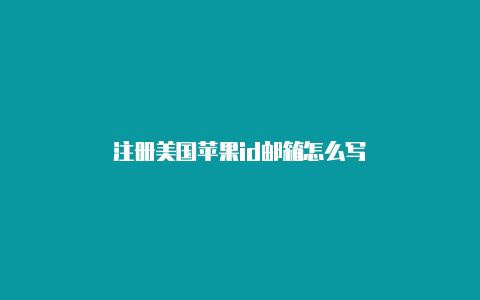 注册美国苹果id邮箱怎么写